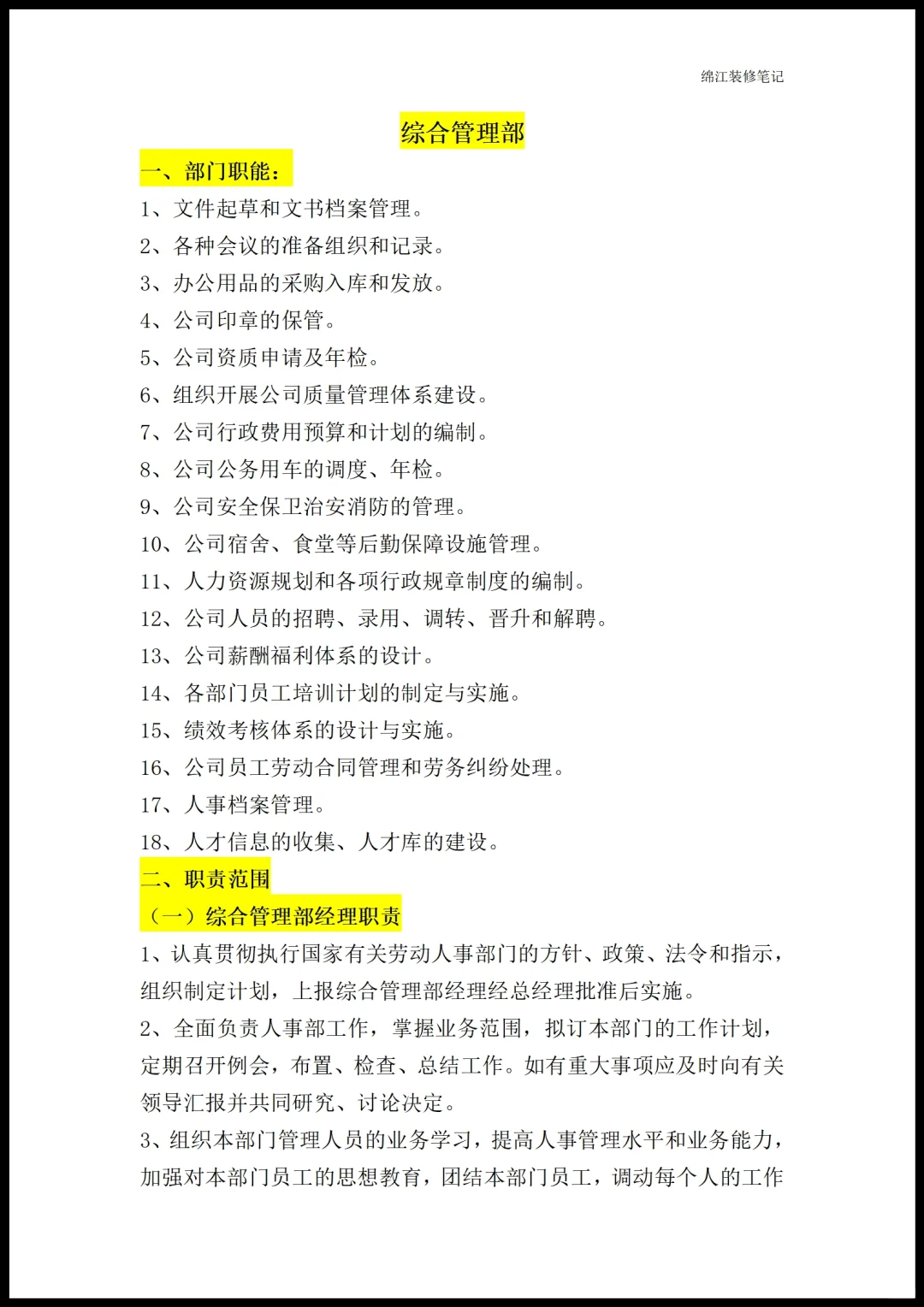 绵江装修笔记

综合管理部

一、部门职能：

1、文件起草和文书档案管理。

2、各种会议的准备组织和记录。

3、办公用品的采购入库和发放。

4、公司印章的保管。

5、公司资质申请及年检。

6、组织开展公司质量管理体系建设。

7、公司行政费用预算和计划的编制。

8、公司公务用车的调度、年检。

9、公司安全保卫治安消防的管理。

10、公司宿舍、食堂等后勤保障设施管理。

11、人力资源规划和各项行政规章制度的编制。

12、公司人员的招聘、录用、调转、晋升和解聘。

13、公司薪酬福利体系的设计。

14、各部门员工培训计划的制定与实施。

15、绩效考核体系的设计与实施。

16、公司员工劳动合同管理和劳务纠纷处理。

17、人事档案管理。

18、人才信息的收集、人才库的建设。

二、职责范围

（一）综合管理部经理职责

1、认真贯彻执行国家有关劳动人事部门的方针、政策、法令和指示，组织制定计划，上报综合管理部经理经总经理批准后实施。

2、全面负责人事部工作，掌握业务范围，拟订本部门的工作计划，定期召开例会，布置、检查、总结工作。如有重大事项应及时向有关领导汇报并共同研究、讨论决定。

3、组织本部门管理人员的业务学习，提高人事管理水平和业务能力，加强对本部门员工的思想教育，团结本部门员工，调动每个人的工作